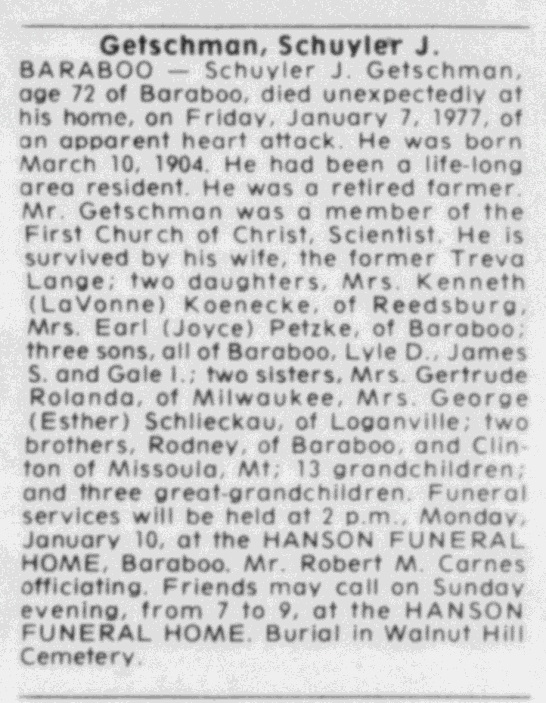 Getschman, Schuyler J.

BARABOO — Schuyler J. Getschman, age 72 of Baraboo, died unexpectedly at his home, on Friday, January 7, 1977, of an apparent heart attack. He was born March 10, 1904. He had been a life-long area resident. He was a retired farmer. Mr. Getschman was a member of the First Church of Christ, Scientist. He is survived by his wife, the former Treva Lange; two daughters, Mrs. Kenneth (LaVonne) Koenecke, of Reedsburg, Mrs. Earl (Joyce) Petzke, of Baraboo; three sons, all of Baraboo, Lyle D., James S. and Gale I.; two sisters, Mrs. Gertrude Rolanda, of Milwaukee, Mrs. George (Esther) Schlieckau, of Loganville; two brothers, Rodney, of Baraboo, and Clinton of Missoula, Mt; 13 grandchildren; and three great-grandchildren. Funeral services will be held at 2 p.m., Monday, January 10, at the HANSON FUNERAL HOME, Baraboo. Mr. Robert M. Carnes officiating. Friends may call on Sunday evening, from 7 to 9, at the HANSON FUNERAL HOME. Burial in Walnut Hill Cemetery.